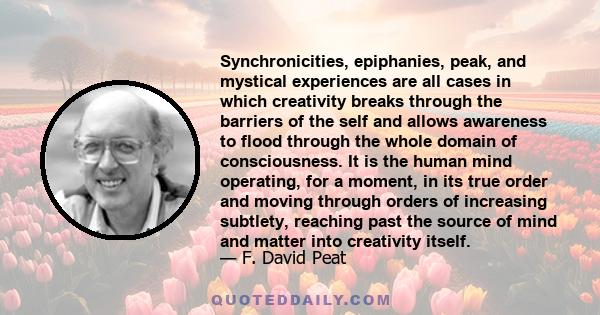 Synchronicities, epiphanies, peak, and mystical experiences are all cases in which creativity breaks through the barriers of the self and allows awareness to flood through the whole domain of consciousness. It is the human mind operating, for a moment, in its true order and moving through orders of increasing subtlety, reaching past the source of mind and matter into creativity itself.
— F. David Peat

QUOTEDDAILY.COM